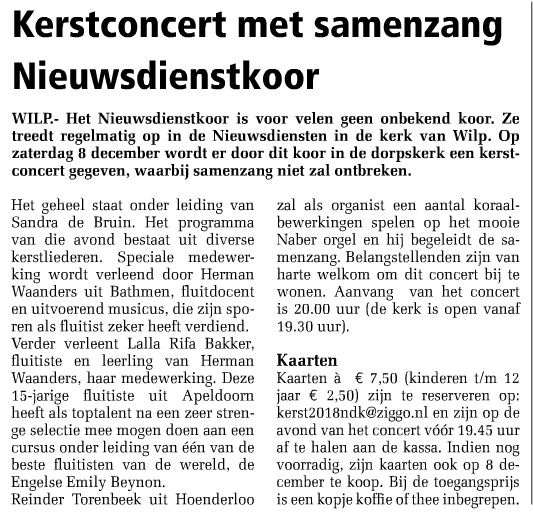 Kerstconcert met samenzang Nieuwsdienstkoor

WILP.- Het Nieuwsdienstkoor is voor velen geen onbekend koor. Ze treedt regelmatig op in de Nieuwsdiensten in de kerk van Wilp. Op zaterdag 8 december wordt er door dit koor in de dorpskerk een kerstconcert gegeven, waarbij samenzang niet zal ontbreken.

Het geheel staat onder leiding van Sandra de Bruin. Het programma van die avond bestaat uit diverse kerstliederen. Speciale medewerking wordt verleend door Herman Waanders uit Bathmen, fluitdocent en uitvoerend musicus, die zijn sporen als fluitist zeker heeft verdiend.
Verder verleent Lalla Rifa Bakker, fluitiste en leerling van Herman Waanders, haar medewerking. Deze 15-jarige fluitiste uit Apeldoorn heeft als toptalent na een zeer strenge selectie mee mogen doen aan een cursus onder leiding van één van de beste fluitisten van de wereld, de Engelse Emily Beynon.
Reinder Torenbeek uit Hoenderloo zal als organist een aantal koraalbewerkingen spelen op het mooie Naber orgel en hij begeleidt de samenzang. Belangstellenden zijn van harte welkom om dit concert bij te wonen. Aanvang van het concert is 20.00 uur (de kerk is open vanaf 19.30 uur).

Kaarten
Kaarten à € 7,50 (kinderen t/m 12 jaar € 2,50) zijn te reserveren op: kerst2018ndk@ziggo.nl en zijn op de avond van het concert vóór 19.45 uur af te halen aan de kassa. Indien nog voorradig, zijn kaarten ook op 8 december te koop. Bij de toegangsprijs is een kopje koffie of thee inbegrepen.